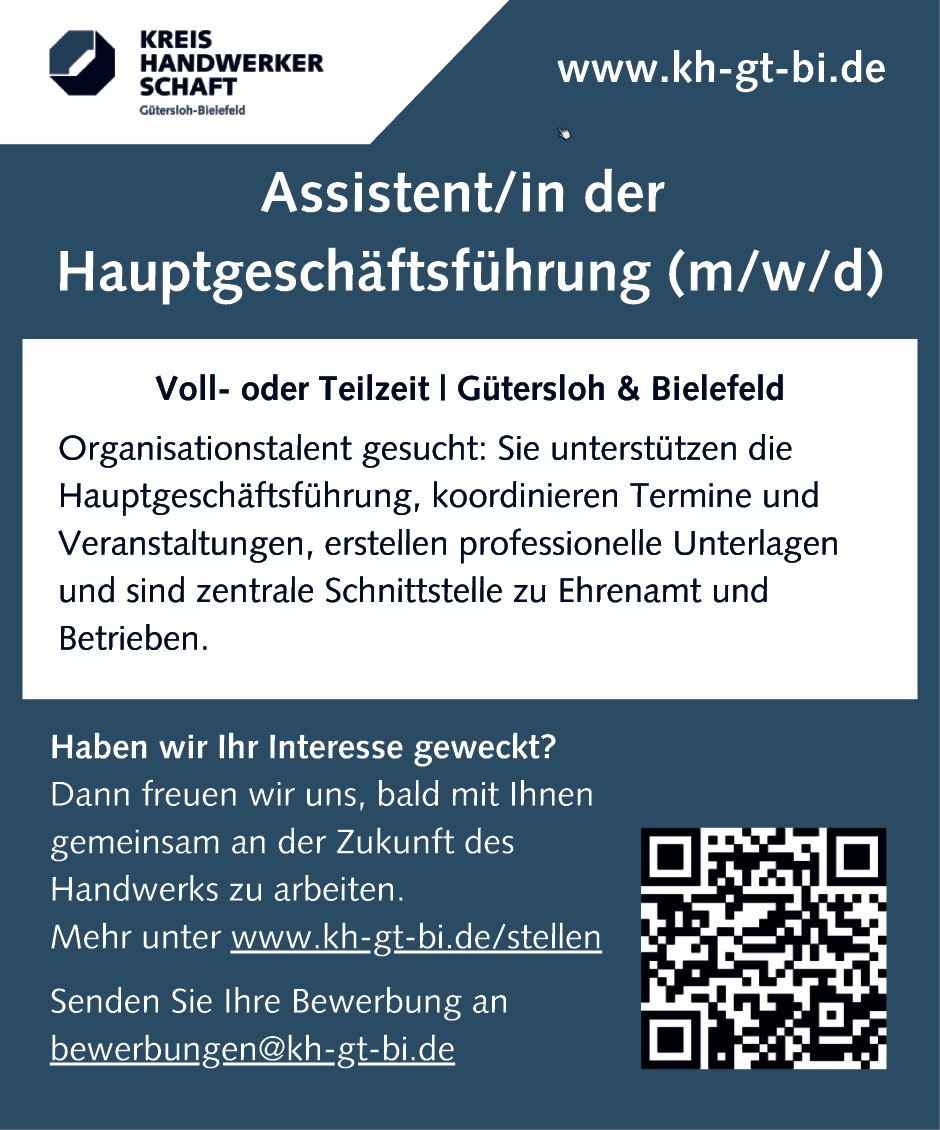 KREIS
HANDWERKER
SCHAFT
Gütersloh-Bielefeld

www.kh-gt-bi.de

Assistent/in der Hauptgeschäftsführung (m/w/d)

Voll- oder Teilzeit | Gütersloh & Bielefeld

Organisationstalent gesucht: Sie unterstützen die Hauptgeschäftsführung, koordinieren Termine und Veranstaltungen, erstellen professionelle Unterlagen und sind zentrale Schnittstelle zu Ehrenamt und Betrieben.

Haben wir Ihr Interesse geweckt?
Dann freuen wir uns, bald mit Ihnen gemeinsam an der Zukunft des Handwerks zu arbeiten.
Mehr unter www.kh-gt-bi.de/stellen

Senden Sie Ihre Bewerbung an
bewerbungen@kh-gt-bi.de